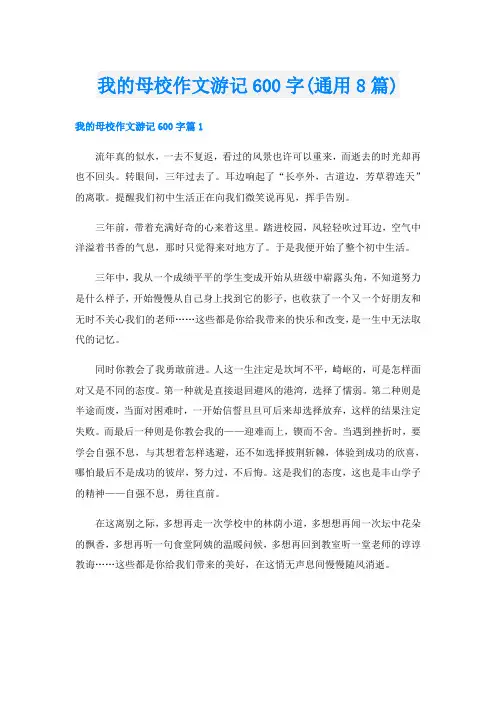 我的母校作文游记 600 字(通用 8 篇)

我的母校作文游记 600 字篇 1

流年真的似水，一去不复返，看过的风景也许可以重来，而逝去的时光却再也不回头。转眼间，三年过去了。耳边响起了“长亭外，古道边，芳草碧连天”的离歌。提醒我们初中生活正在向我们微笑说再见，挥手告别。

三年前，带着充满好奇的心来着这里。踏进校园，风轻轻吹过耳边，空气中洋溢着书香的气息，那时只觉得来对地方了。于是我便开始了整个初中生活。

三年中，我从一个成绩平平的学生变成开始从班级中崭露头角，不知道努力是什么样子，开始慢慢从自己身上找到它的影子，也收获了一个又一个好朋友和无时不关心我们的老师……这些都是你给我带来的快乐和改变，是一生中无法取代的记忆。

同时你教会了我勇敢前进。人这一生注定是坎坷不平，崎岖的，可是怎样面对又是不同的态度。第一种就是直接退回避风的港湾，选择了懦弱。第二种则是半途而废，当面对困难时，一开始信誓旦旦可后来却选择放弃，这样的结果注定失败。而最后一种则是你教会我的——迎难而上，锲而不舍。当遇到挫折时，要学会自强不息，与其想着怎样逃避，还不如选择披荆斩棘，体验到成功的欣喜，哪怕最后不是成功的彼岸，努力过，不后悔。这是我们的态度，这也是丰山学子的精神——自强不息，勇往直前。

在这离别之际，多想再走一次学校中的林荫小道，多想想再闻一次坛中花朵的飘香，多想再听一句食堂阿姨的温暖问候，多想再回到教室听一堂老师的谆谆教诲……这些都是你给我们带来的美好，在这悄无声息间慢慢随风消逝。